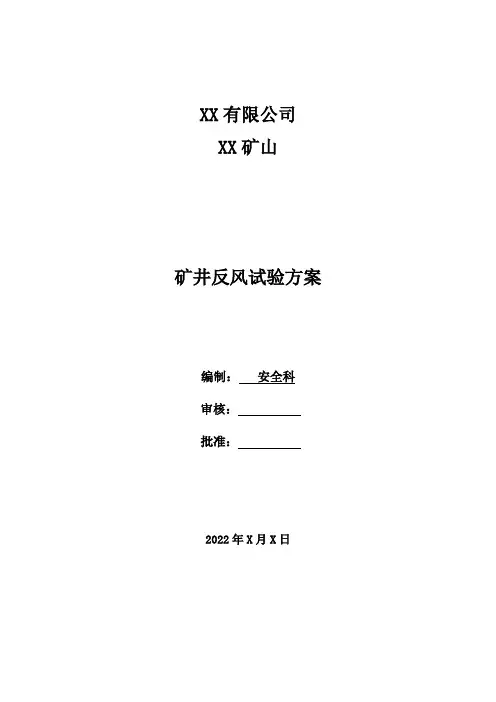 XX有限公司

XX矿山

矿井反风试验方案

编制：安全科

审核：____

批准：____

2022年X月X日